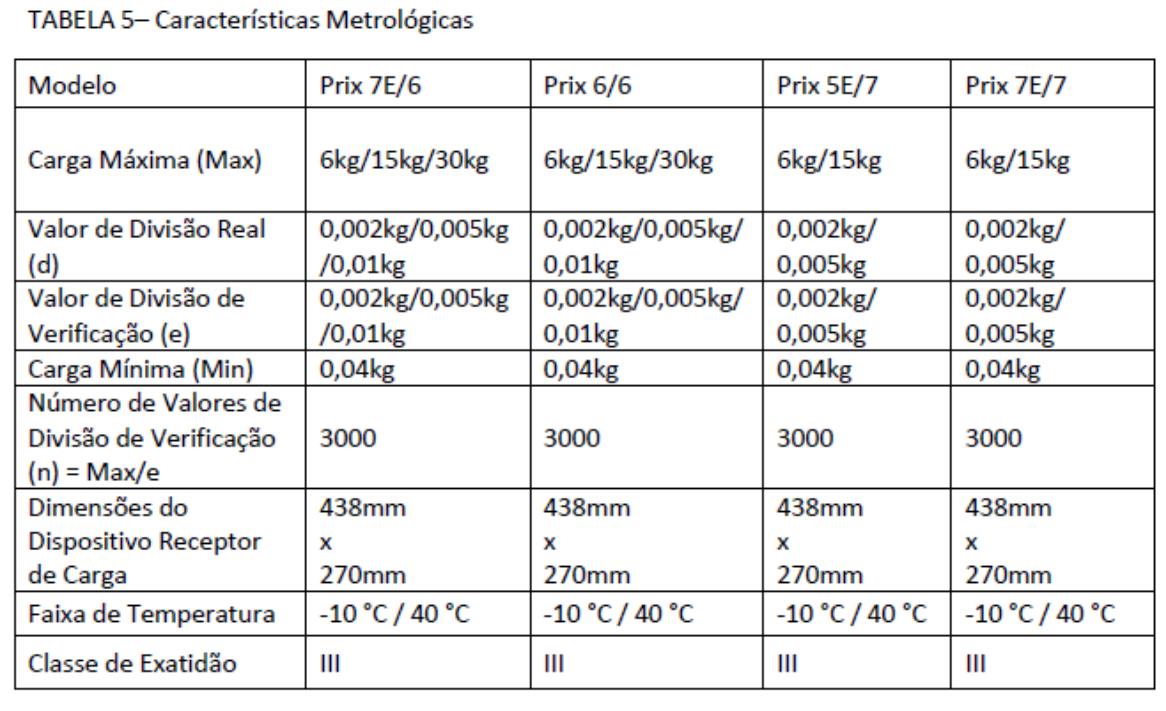 TABELA 5– Características Metrológicas

| Modelo | Prix 7E/6 | Prix 6/6 | Prix 5E/7 | Prix 7E/7 |
|---|---|---|---|---|
| Carga Máxima (Max) | 6kg/15kg/30kg | 6kg/15kg/30kg | 6kg/15kg | 6kg/15kg |
| Valor de Divisão Real (d) | 0,002kg/0,005kg /0,01kg | 0,002kg/0,005kg/ 0,01kg | 0,002kg/ 0,005kg | 0,002kg/ 0,005kg |
| Valor de Divisão de Verificação (e) | 0,002kg/0,005kg /0,01kg | 0,002kg/0,005kg/ 0,01kg | 0,002kg/ 0,005kg | 0,002kg/ 0,005kg |
| Carga Mínima (Min) | 0,04kg | 0,04kg | 0,04kg | 0,04kg |
| Número de Valores de Divisão de Verificação (n) = Max/e | 3000 | 3000 | 3000 | 3000 |
| Dimensões do Dispositivo Receptor de Carga | 438mm x 270mm | 438mm x 270mm | 438mm x 270mm | 438mm x 270mm |
| Faixa de Temperatura | -10 °C / 40 °C | -10 °C / 40 °C | -10 °C / 40 °C | -10 °C / 40 °C |
| Classe de Exatidão | III | III | III | III |